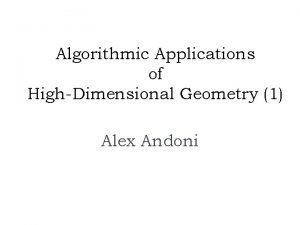 Algorithmic Applications
of
High-Dimensional Geometry (1)

Alex Andoni